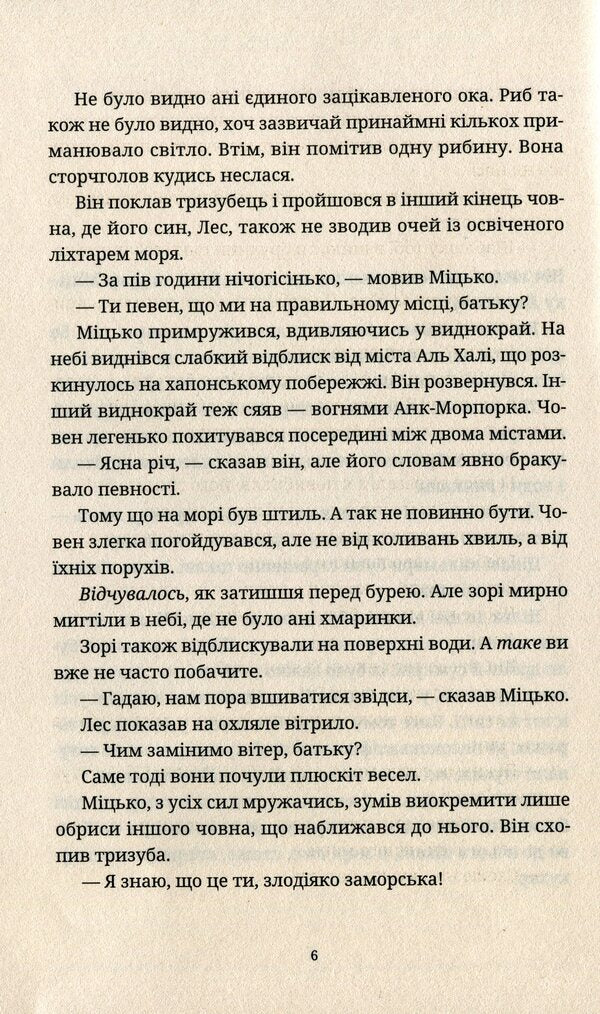 Не було видно ані єдиного зацікавленого ока. Риб також не було видно, хоч зазвичай принаймні кількох приманювало світло. Втім, він помітив одну рибину. Вона сторчголов кудись неслася.

Він поклав тризубець і пройшовся в інший кінець човна, де його син, Лес, також не зводив очей із освіченого ліхтарем моря.

— За пів години нічогісінько, — мовив Міцько.

— Ти певен, що ми на правильному місці, батьку?

Міцько примружився, вдивляючись у виднокрай. На небі виднівся слабкий відблиск від міста Аль Халі, що розкинулось на хапонському побережжі. Він розвернувся. Інший виднокрай теж сяяв — вогнями Анк-Морпорка. Човен легенько похитувався посередині між двома містами.

— Ясна річ, — сказав він, але його словам явно бракувало певності.

Тому що на морі був штиль. А так не повинно бути. Човен злегка погойдувався, але не від коливань хвиль, а від їхніх порухів.

Відчувалось, як затишшя перед бурею. Але зорі мирно мигтіли в небі, де не було ані хмаринки.

Зорі також відблискували на поверхні води. А таке ви вже не часто побачите.

— Гадаю, нам пора вшиватися звідси, — сказав Міцько.

Лес показав на охляле вітрило.

— Чим замінимо вітер, батьку?

Саме тоді вони почули плюскіт весел.

Міцько, з усіх сил мружачись, зумів виокремити лише обриси іншого човна, що наближався до нього. Він схопив тризуба.

— Я знаю, що це ти, злодіяко заморська!

6